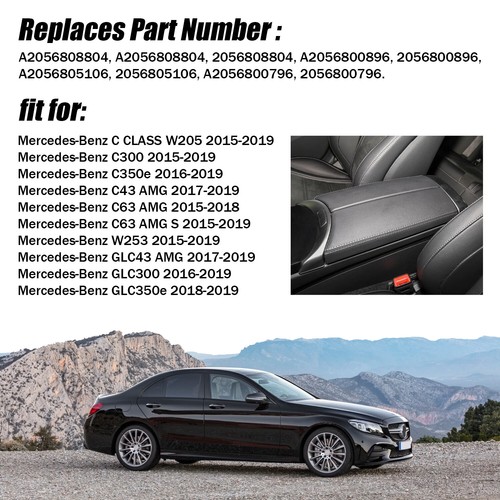 Replaces Part Number :

A2056808804, A2056808804, 2056808804, A2056800896, 2056800896, A2056805106, 2056805106, A2056800796, 2056800796.

fit for:

Mercedes-Benz C CLASS W205 2015-2019
Mercedes-Benz C300 2015-2019
Mercedes-Benz C350e 2016-2019
Mercedes-Benz C43 AMG 2017-2019
Mercedes-Benz C63 AMG 2015-2018
Mercedes-Benz C63 AMG S 2015-2019
Mercedes-Benz W253 2015-2019
Mercedes-Benz GLC43 AMG 2017-2019
Mercedes-Benz GLC300 2016-2019
Mercedes-Benz GLC350e 2018-2019